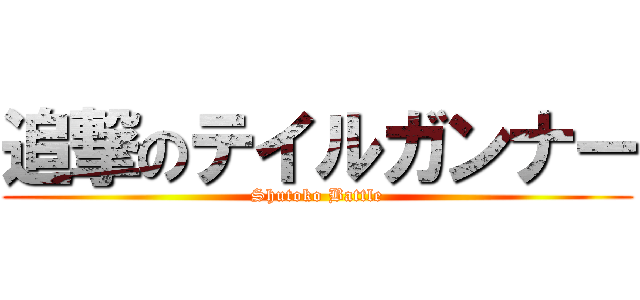 追撃のテイルガンナー

Shutoko Battle